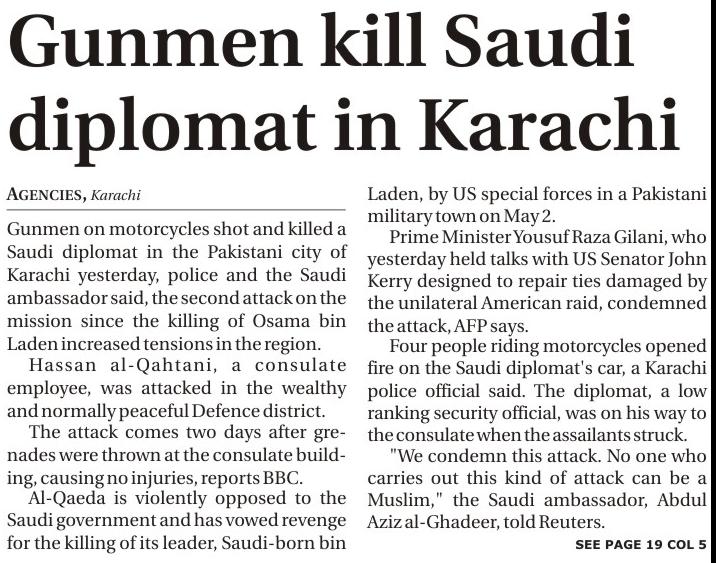 Gunmen kill Saudi diplomat in Karachi

AGENCIES, Karachi

Gunmen on motorcycles shot and killed a Saudi diplomat in the Pakistani city of Karachi yesterday, police and the Saudi ambassador said, the second attack on the mission since the killing of Osama bin Laden increased tensions in the region.

Hassan al-Qahtani, a consulate employee, was attacked in the wealthy and normally peaceful Defence district.

The attack comes two days after grenades were thrown at the consulate building, causing no injuries, reports BBC.

Al-Qaeda is violently opposed to the Saudi government and has vowed revenge for the killing of its leader, Saudi-born bin Laden, by US special forces in a Pakistani military town on May 2.

Prime Minister Yousuf Raza Gilani, who yesterday held talks with US Senator John Kerry designed to repair ties damaged by the unilateral American raid, condemned the attack, AFP says.

Four people riding motorcycles opened fire on the Saudi diplomat's car, a Karachi police official said. The diplomat, a low ranking security official, was on his way to the consulate when the assailants struck.

"We condemn this attack. No one who carries out this kind of attack can be a Muslim," the Saudi ambassador, Abdul Aziz al-Ghadeer, told Reuters.

SEE PAGE 19 COL 5